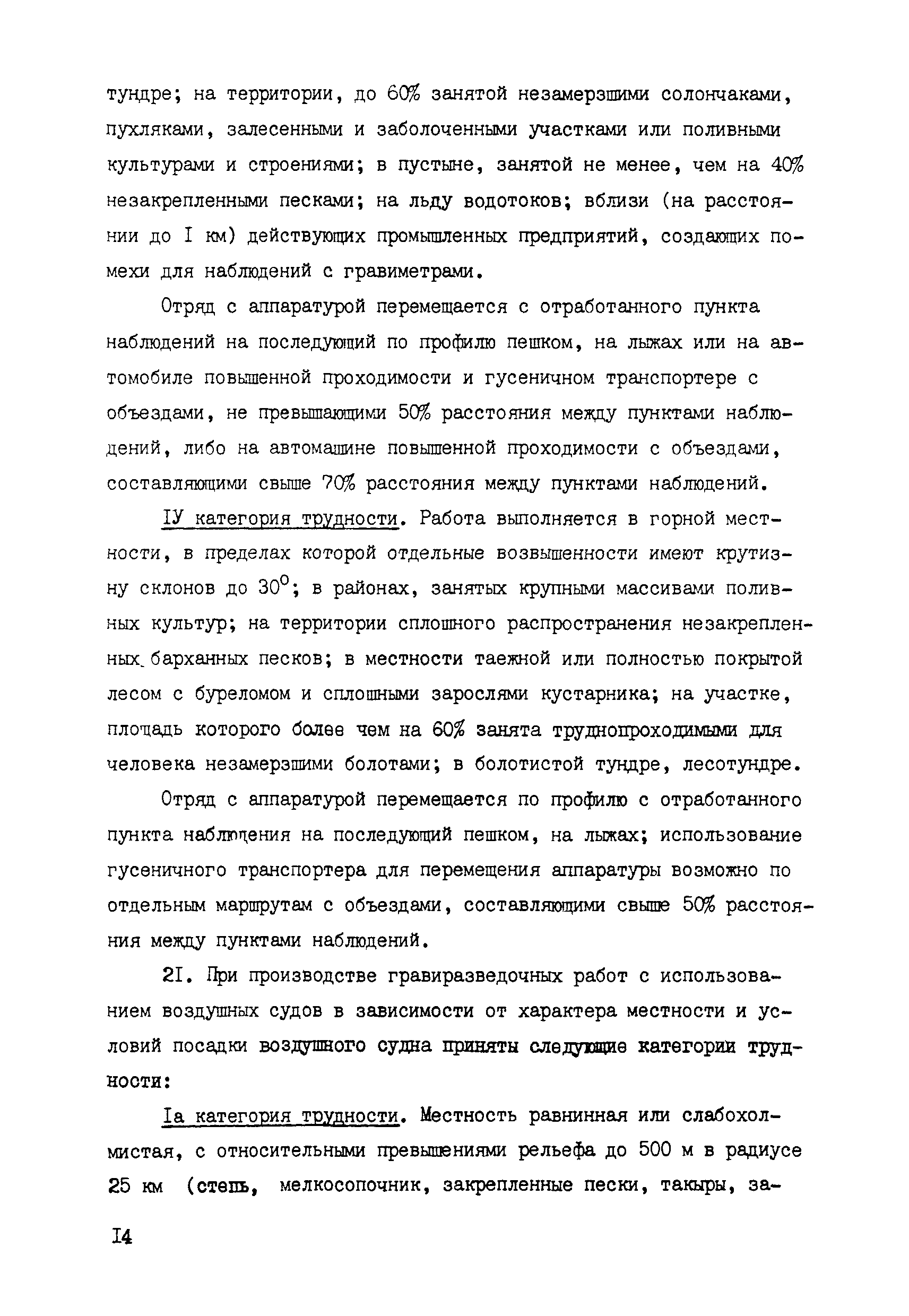 тундре; на территории, до 60% занятой незамерзшими солончаками, пухляками, залесенными и заболоченными участками или поливными культурами и строениями; в пустыне, занятой не менее, чем на 40% незакрепленными песками; на льду водотоков; вблизи (на расстоянии до I км) действующих промышленных предприятий, создающих помехи для наблюдений с гравиметрами.

Отряд с аппаратурой перемещается с отработанного пункта наблюдений на последующий по профилю пешком, на лыжах или на автомобиле повышенной проходимости и гусеничном транспортере с объездами, не превышающими 50% расстояния между пунктами наблюдений, либо на автомашине повышенной проходимости с объездами, составляющими свыше 70% расстояния между пунктами наблюдений.

IУ категория трудности. Работа выполняется в горной местности, в пределах которой отдельные возвышенности имеют крутизну склонов до $30^0$; в районах, занятых крупными массивами поливных культур; на территории сплошного распространения незакрепленных барханных песков; в местности таежной или полностью покрытой лесом с буреломом и сплошными зарослями кустарника; на участке, площадь которого более чем на 60% занята труднопроходимыми для человека незамерзшими болотами; в болотистой тундре, лесотундре.

Отряд с аппаратурой перемещается по профилю с отработанного пункта наблюдения на последующий пешком, на лыжах; использование гусеничного транспортера для перемещения аппаратуры возможно по отдельным маршрутам с объездами, составляющими свыше 50% расстояния между пунктами наблюдений.

2I. При производстве гравиразведочных работ с использованием воздушных судов в зависимости от характера местности и условий посадки воздушного судна приняты следующие категории трудности:

Iа категория трудности. Местность равнинная или слабохолмистая, с относительными превышениями рельефа до 500 м в радиусе 25 км (степь, мелкосопочник, закрепленные пески, такыры, за-

I4